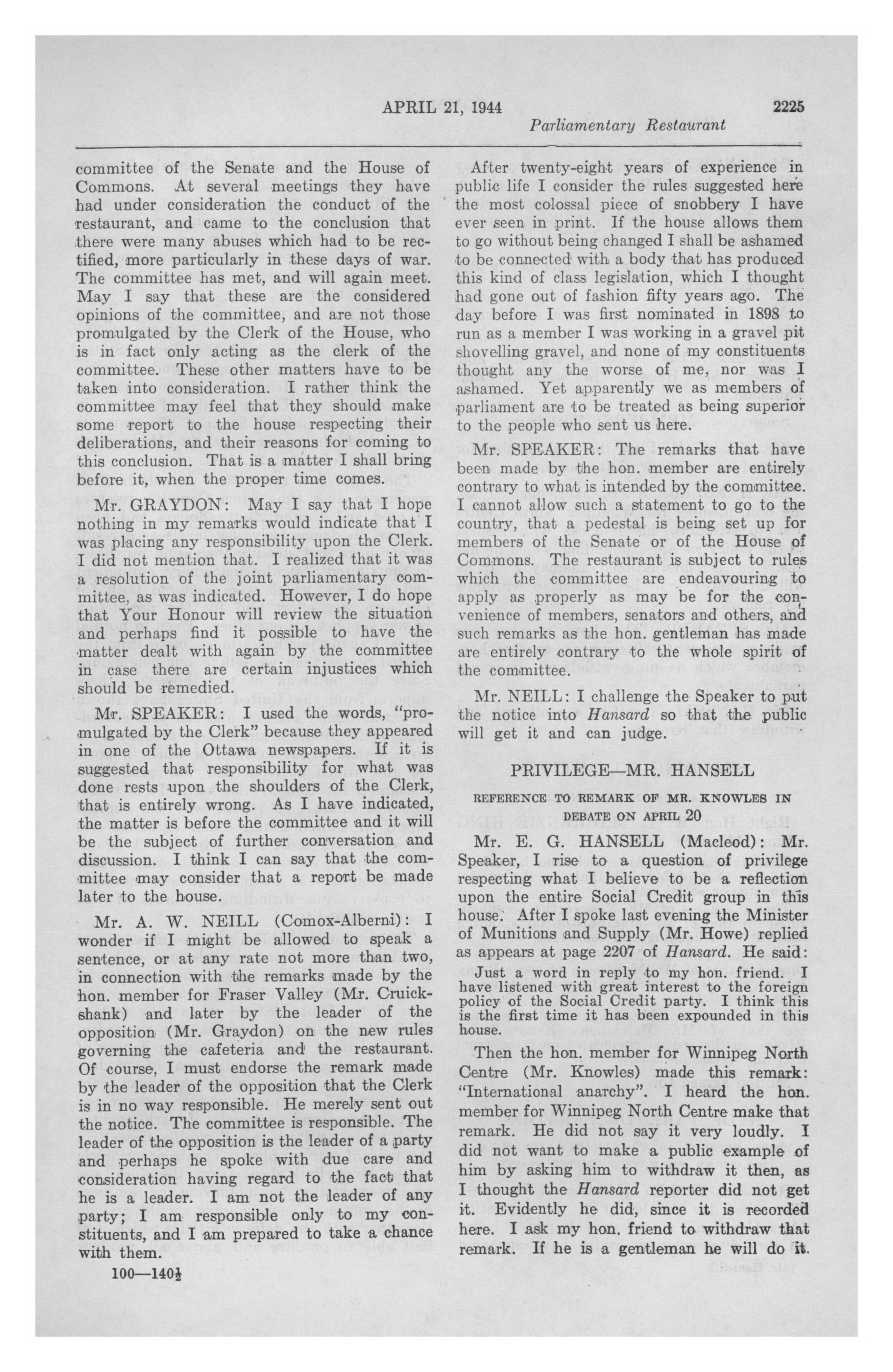 APRIL 21, 1944 2225

Parliamentary Restaurant

committee of the Senate and the House of Commons. At several meetings they have had under consideration the conduct of the restaurant, and came to the conclusion that there were many abuses which had to be rectified, more particularly in these days of war. The committee has met, and will again meet. May I say that these are the considered opinions of the committee, and are not those promulgated by the Clerk of the House, who is in fact only acting as the clerk of the committee. These other matters have to be taken into consideration. I rather think the committee may feel that they should make some report to the house respecting their deliberations, and their reasons for coming to this conclusion. That is a matter I shall bring before it, when the proper time comes.

Mr. GRAYDON: May I say that I hope nothing in my remarks would indicate that I was placing any responsibility upon the Clerk. I did not mention that. I realized that it was a resolution of the joint parliamentary committee, as was indicated. However, I do hope that Your Honour will review the situation and perhaps find it possible to have the matter dealt with again by the committee in case there are certain injustices which should be remedied.

Mr. SPEAKER: I used the words, "promulgated by the Clerk" because they appeared in one of the Ottawa newspapers. If it is suggested that responsibility for what was done rests upon the shoulders of the Clerk, that is entirely wrong. As I have indicated, the matter is before the committee and it will be the subject of further conversation and discussion. I think I can say that the committee may consider that a report be made later to the house.

Mr. A. W. NEILL (Comox-Alberni): I wonder if I might be allowed to speak a sentence, or at any rate not more than two, in connection with the remarks made by the hon. member for Fraser Valley (Mr. Cruickshank) and later by the leader of the opposition (Mr. Graydon) on the new rules governing the cafeteria and the restaurant. Of course, I must endorse the remark made by the leader of the opposition that the Clerk is in no way responsible. He merely sent out the notice. The committee is responsible. The leader of the opposition is the leader of a party and perhaps he spoke with due care and consideration having regard to the fact that he is a leader. I am not the leader of any party; I am responsible only to my constituents, and I am prepared to take a chance with them.

100—140½

After twenty-eight years of experience in public life I consider the rules suggested here the most colossal piece of snobbery I have ever seen in print. If the house allows them to go without being changed I shall be ashamed to be connected with a body that has produced this kind of class legislation, which I thought had gone out of fashion fifty years ago. The day before I was first nominated in 1898 to run as a member I was working in a gravel pit shovelling gravel, and none of my constituents thought any the worse of me, nor was I ashamed. Yet apparently we as members of parliament are to be treated as being superior to the people who sent us here.

Mr. SPEAKER: The remarks that have been made by the hon. member are entirely contrary to what is intended by the committee. I cannot allow such a statement to go to the country, that a pedestal is being set up for members of the Senate or of the House of Commons. The restaurant is subject to rules which the committee are endeavouring to apply as properly as may be for the convenience of members, senators and others, and such remarks as the hon. gentleman has made are entirely contrary to the whole spirit of the committee.

Mr. NEILL: I challenge the Speaker to put the notice into Hansard so that the public will get it and can judge.

PRIVILEGE—MR. HANSELL

REFERENCE TO REMARK OF MR. KNOWLES IN DEBATE ON APRIL 20

Mr. E. G. HANSELL (Macleod): Mr. Speaker, I rise to a question of privilege respecting what I believe to be a reflection upon the entire Social Credit group in this house. After I spoke last evening the Minister of Munitions and Supply (Mr. Howe) replied as appears at page 2207 of Hansard. He said:

Just a word in reply to my hon. friend. I have listened with great interest to the foreign policy of the Social Credit party. I think this is the first time it has been expounded in this house.

Then the hon. member for Winnipeg North Centre (Mr. Knowles) made this remark: "International anarchy". I heard the hon. member for Winnipeg North Centre make that remark. He did not say it very loudly. I did not want to make a public example of him by asking him to withdraw it then, as I thought the Hansard reporter did not get it. Evidently he did, since it is recorded here. I ask my hon. friend to withdraw that remark. If he is a gentleman he will do it.